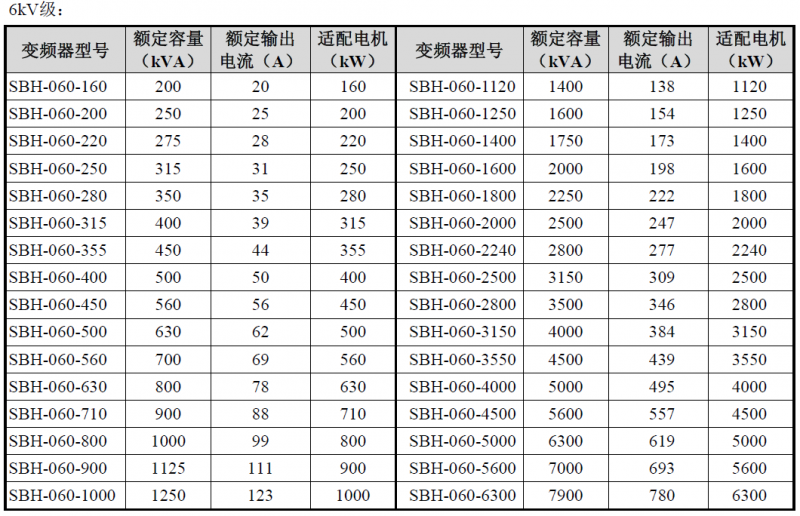 6kV级：

| 变频器型号 | 额定容量（kVA） | 额定输出电流（A） | 适配电机（kW） | 变频器型号 | 额定容量（kVA） | 额定输出电流（A） | 适配电机（kW） |
|---|---|---|---|---|---|---|---|
| SBH-060-160 | 200 | 20 | 160 | SBH-060-1120 | 1400 | 138 | 1120 |
| SBH-060-200 | 250 | 25 | 200 | SBH-060-1250 | 1600 | 154 | 1250 |
| SBH-060-220 | 275 | 28 | 220 | SBH-060-1400 | 1750 | 173 | 1400 |
| SBH-060-250 | 315 | 31 | 250 | SBH-060-1600 | 2000 | 198 | 1600 |
| SBH-060-280 | 350 | 35 | 280 | SBH-060-1800 | 2250 | 222 | 1800 |
| SBH-060-315 | 400 | 39 | 315 | SBH-060-2000 | 2500 | 247 | 2000 |
| SBH-060-355 | 450 | 44 | 355 | SBH-060-2240 | 2800 | 277 | 2240 |
| SBH-060-400 | 500 | 50 | 400 | SBH-060-2500 | 3150 | 309 | 2500 |
| SBH-060-450 | 560 | 56 | 450 | SBH-060-2800 | 3500 | 346 | 2800 |
| SBH-060-500 | 630 | 62 | 500 | SBH-060-3150 | 4000 | 384 | 3150 |
| SBH-060-560 | 700 | 69 | 560 | SBH-060-3550 | 4500 | 439 | 3550 |
| SBH-060-630 | 800 | 78 | 630 | SBH-060-4000 | 5000 | 495 | 4000 |
| SBH-060-710 | 900 | 88 | 710 | SBH-060-4500 | 5600 | 557 | 4500 |
| SBH-060-800 | 1000 | 99 | 800 | SBH-060-5000 | 6300 | 619 | 5000 |
| SBH-060-900 | 1125 | 111 | 900 | SBH-060-5600 | 7000 | 693 | 5600 |
| SBH-060-1000 | 1250 | 123 | 1000 | SBH-060-6300 | 7900 | 780 | 6300 |